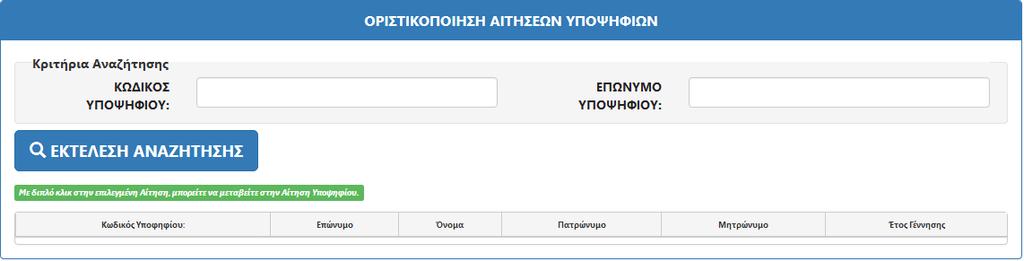 ΟΡΙΣΤΙΚΟΠΟΙΗΣΗ ΑΙΤΗΣΕΩΝ ΥΠΟΨΗΦΙΩΝ

Κριτήρια Αναζήτησης

ΚΩΔΙΚΟΣ ΥΠΟΨΗΦΙΟΥ:

ΕΠΩΝΥΜΟ ΥΠΟΨΗΦΙΟΥ:

ΕΚΤΕΛΕΣΗ ΑΝΑΖΗΤΗΣΗΣ

Με διπλό κλικ στην επιλεγμένη Αίτηση, μπορείτε να μεταβείτε στην Αίτηση Υποψηφίου.

| Κωδικός Υποψηφίου: | Επώνυμο | Όνομα | Πατρώνυμο | Μητρώνυμο | Έτος Γέννησης |
|---|---|---|---|---|---|